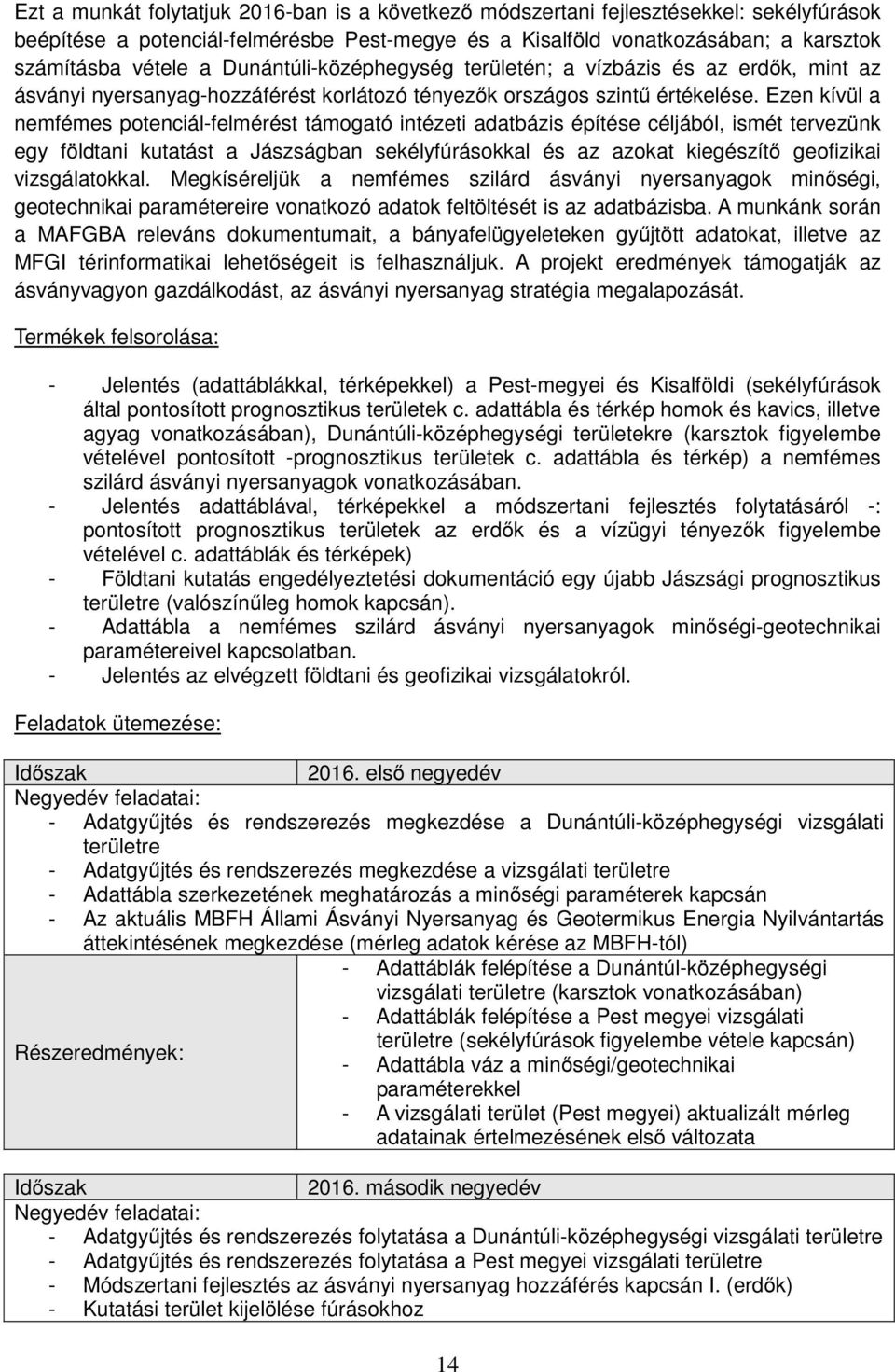 Ezt a munkát folytatjuk 2016-ban is a következő módszertani fejlesztésekkel: sekélyfúrások beépítése a potenciál-felmérésbe Pest-megye és a Kisalföld vonatkozásában; a karsztok számításba vétele a Dunántúli-középhegység területén; a vízbázis és az erdők, mint az ásványi nyersanyag-hozzáférést korlátozó tényezők országos szintű értékelése. Ezen kívül a nemfémes potenciál-felmérést támogató intézeti adatbázis építése céljából, ismét tervezünk egy földtani kutatást a Jászságban sekélyfúrásokkal és az azokat kiegészítő geofizikai vizsgálatokkal. Megkíséreljük a nemfémes szilárd ásványi nyersanyagok minőségi, geotechnikai paramétereire vonatkozó adatok feltöltését is az adatbázisba. A munkánk során a MAFGBA releváns dokumentumait, a bányafelügyeleteken gyűjtött adatokat, illetve az MFGI térinformatikai lehetőségeit is felhasználjuk. A projekt eredmények támogatják az ásványvagyon gazdálkodást, az ásványi nyersanyag stratégia megalapozását.

Termékek felsorolása:

- Jelentés (adattáblákkal, térképekkel) a Pest-megyei és Kisalföldi (sekélyfúrások által pontosított prognosztikus területek c. adattábla és térkép homok és kavics, illetve agyag vonatkozásában), Dunántúli-középhegységi területekre (karsztok figyelembe vételével pontosított -prognosztikus területek c. adattábla és térkép) a nemfémes szilárd ásványi nyersanyagok vonatkozásában.
- Jelentés adattáblával, térképekkel a módszertani fejlesztés folytatásáról -: pontosított prognosztikus területek az erdők és a vízügyi tényezők figyelembe vételével c. adattáblák és térképek)
- Földtani kutatás engedélyeztetési dokumentáció egy újabb Jászsági prognosztikus területre (valószínűleg homok kapcsán).
- Adattábla a nemfémes szilárd ásványi nyersanyagok minőségi-geotechnikai paramétereivel kapcsolatban.
- Jelentés az elvégzett földtani és geofizikai vizsgálatokról.

Feladatok ütemezése:

Időszak 2016. első negyedév
Negyedév feladatai:
- Adatgyűjtés és rendszerezés megkezdése a Dunántúli-középhegységi vizsgálati területre
- Adatgyűjtés és rendszerezés megkezdése a vizsgálati területre
- Adattábla szerkezetének meghatározás a minőségi paraméterek kapcsán
- Az aktuális MBFH Állami Ásványi Nyersanyag és Geotermikus Energia Nyilvántartás áttekintésének megkezdése (mérleg adatok kérése az MBFH-tól)

Részeredmények:
- Adattáblák felépítése a Dunántúl-középhegységi vizsgálati területre (karsztok vonatkozásában)
- Adattáblák felépítése a Pest megyei vizsgálati területre (sekélyfúrások figyelembe vétele kapcsán)
- Adattábla váz a minőségi/geotechnikai paraméterekkel
- A vizsgálati terület (Pest megyei) aktualizált mérleg adatainak értelmezésének első változata

Időszak 2016. második negyedév
Negyedév feladatai:
- Adatgyűjtés és rendszerezés folytatása a Dunántúli-középhegységi vizsgálati területre
- Adatgyűjtés és rendszerezés folytatása a Pest megyei vizsgálati területre
- Módszertani fejlesztés az ásványi nyersanyag hozzáférés kapcsán I. (erdők)
- Kutatási terület kijelölése fúrásokhoz

14